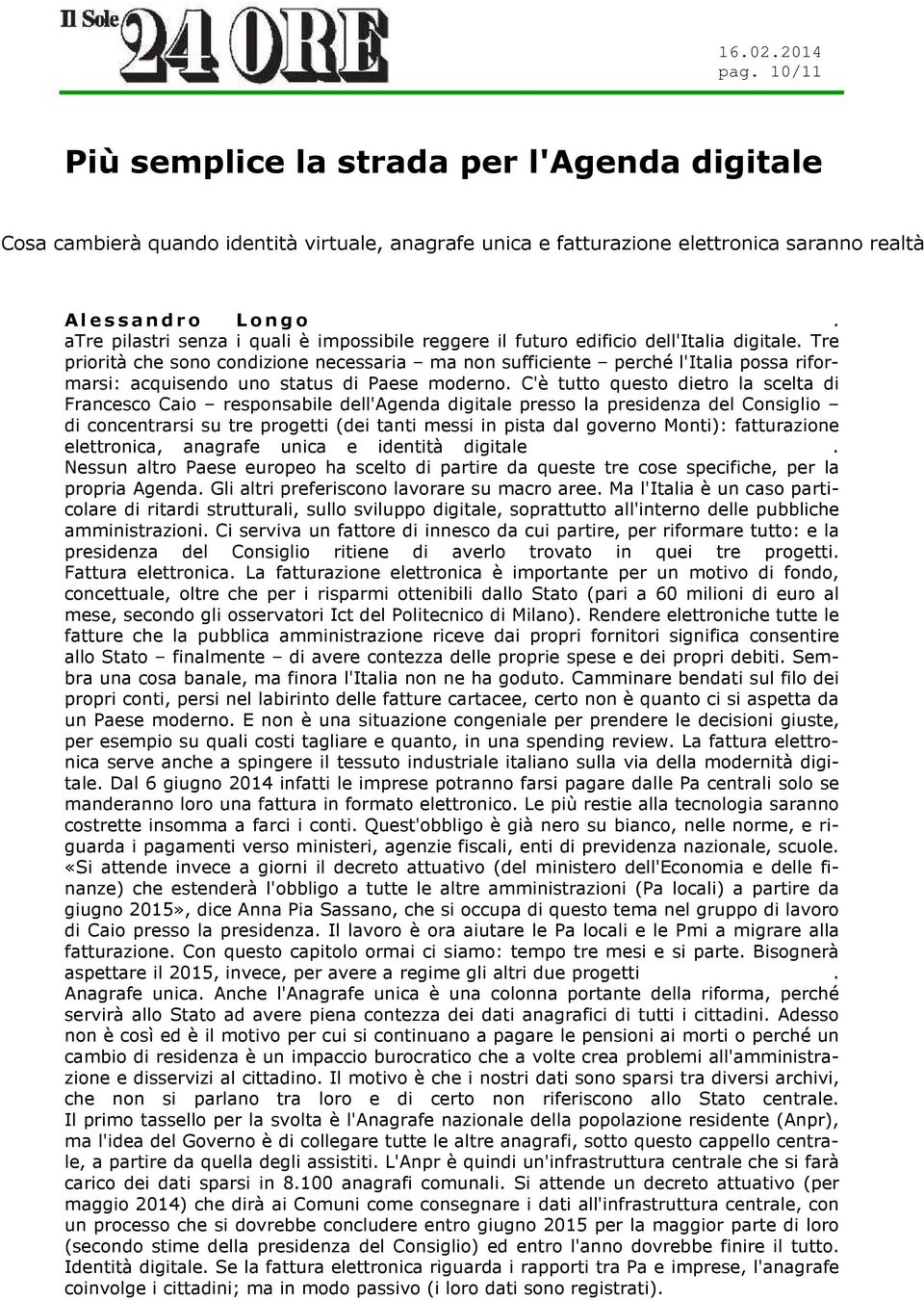 Il Sole 24 ORE

16.02.2014
pag. 10/11

Più semplice la strada per l'Agenda digitale

Cosa cambierà quando identità virtuale, anagrafe unica e fatturazione elettronica saranno realtà

Alessandro Longo .
aTre pilastri senza i quali è impossibile reggere il futuro edificio dell'Italia digitale. Tre priorità che sono condizione necessaria – ma non sufficiente – perché l'Italia possa riformarsi: acquisendo uno status di Paese moderno. C'è tutto questo dietro la scelta di Francesco Caio – responsabile dell'Agenda digitale presso la presidenza del Consiglio – di concentrarsi su tre progetti (dei tanti messi in pista dal governo Monti): fatturazione elettronica, anagrafe unica e identità digitale .
Nessun altro Paese europeo ha scelto di partire da queste tre cose specifiche, per la propria Agenda. Gli altri preferiscono lavorare su macro aree. Ma l'Italia è un caso particolare di ritardi strutturali, sullo sviluppo digitale, soprattutto all'interno delle pubbliche amministrazioni. Ci serviva un fattore di innesco da cui partire, per riformare tutto: e la presidenza del Consiglio ritiene di averlo trovato in quei tre progetti. Fattura elettronica. La fatturazione elettronica è importante per un motivo di fondo, concettuale, oltre che per i risparmi ottenibili dallo Stato (pari a 60 milioni di euro al mese, secondo gli osservatori Ict del Politecnico di Milano). Rendere elettroniche tutte le fatture che la pubblica amministrazione riceve dai propri fornitori significa consentire allo Stato – finalmente – di avere contezza delle proprie spese e dei propri debiti. Sembra una cosa banale, ma finora l'Italia non ne ha goduto. Camminare bendati sul filo dei propri conti, persi nel labirinto delle fatture cartacee, certo non è quanto ci si aspetta da un Paese moderno. E non è una situazione congeniale per prendere le decisioni giuste, per esempio su quali costi tagliare e quanto, in una spending review. La fattura elettronica serve anche a spingere il tessuto industriale italiano sulla via della modernità digitale. Dal 6 giugno 2014 infatti le imprese potranno farsi pagare dalle Pa centrali solo se manderanno loro una fattura in formato elettronico. Le più restie alla tecnologia saranno costrette insomma a farci i conti. Quest'obbligo è già nero su bianco, nelle norme, e riguarda i pagamenti verso ministeri, agenzie fiscali, enti di previdenza nazionale, scuole. «Si attende invece a giorni il decreto attuativo (del ministero dell'Economia e delle finanze) che estenderà l'obbligo a tutte le altre amministrazioni (Pa locali) a partire da giugno 2015», dice Anna Pia Sassano, che si occupa di questo tema nel gruppo di lavoro di Caio presso la presidenza. Il lavoro è ora aiutare le Pa locali e le Pmi a migrare alla fatturazione. Con questo capitolo ormai ci siamo: tempo tre mesi e si parte. Bisognerà aspettare il 2015, invece, per avere a regime gli altri due progetti .
Anagrafe unica. Anche l'Anagrafe unica è una colonna portante della riforma, perché servirà allo Stato ad avere piena contezza dei dati anagrafici di tutti i cittadini. Adesso non è così ed è il motivo per cui si continuano a pagare le pensioni ai morti o perché un cambio di residenza è un impaccio burocratico che a volte crea problemi all'amministrazione e disservizi al cittadino. Il motivo è che i nostri dati sono sparsi tra diversi archivi, che non si parlano tra loro e di certo non riferiscono allo Stato centrale. Il primo tassello per la svolta è l'Anagrafe nazionale della popolazione residente (Anpr), ma l'idea del Governo è di collegare tutte le altre anagrafi, sotto questo cappello centrale, a partire da quella degli assistiti. L'Anpr è quindi un'infrastruttura centrale che si farà carico dei dati sparsi in 8.100 anagrafi comunali. Si attende un decreto attuativo (per maggio 2014) che dirà ai Comuni come consegnare i dati all'infrastruttura centrale, con un processo che si dovrebbe concludere entro giugno 2015 per la maggior parte di loro (secondo stime della presidenza del Consiglio) ed entro l'anno dovrebbe finire il tutto. Identità digitale. Se la fattura elettronica riguarda i rapporti tra Pa e imprese, l'anagrafe coinvolge i cittadini; ma in modo passivo (i loro dati sono registrati).